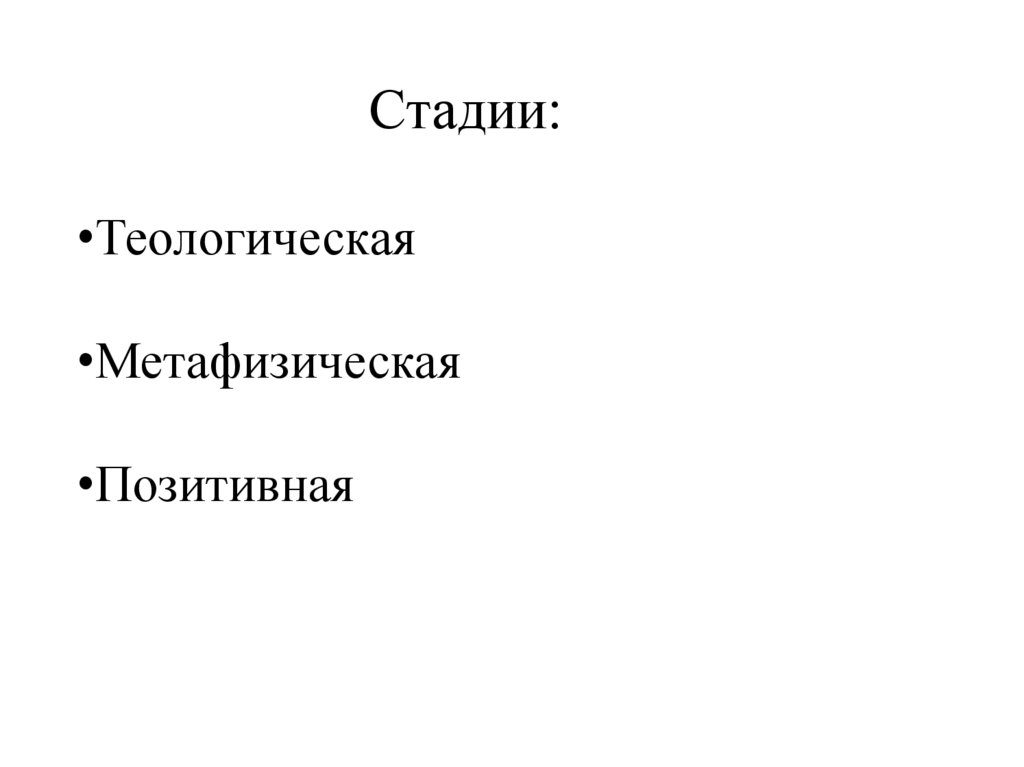 Стадии:

• Теологическая

• Метафизическая

• Позитивная